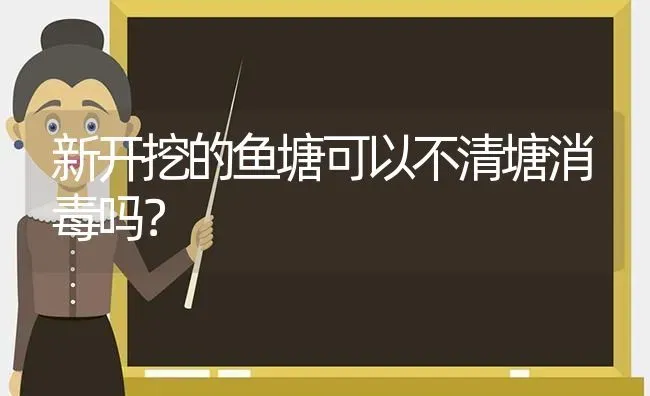 新开挖的鱼塘可以不清塘消毒吗?